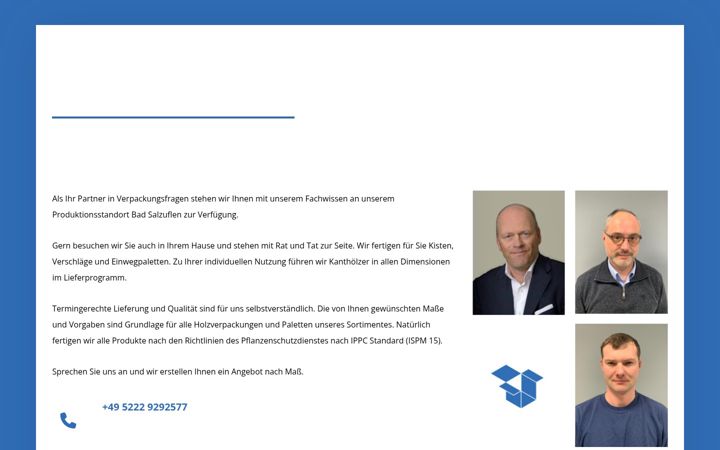 Als Ihr Partner in Verpackungsfragen stehen wir Ihnen mit unserem Fachwissen an unserem Produktionsstandort Bad Salzuflen zur Verfügung.

Gern besuchen wir Sie auch in Ihrem Hause und stehen mit Rat und Tat zur Seite. Wir fertigen für Sie Kisten, Verschläge und Einwegpaletten. Zu Ihrer individuellen Nutzung führen wir Kanthölzer in allen Dimensionen im Lieferprogramm.

Termingerechte Lieferung und Qualität sind für uns selbstverständlich. Die von Ihnen gewünschten Maße und Vorgaben sind Grundlage für alle Holzverpackungen und Paletten unseres Sortimentes. Natürlich fertigen wir alle Produkte nach den Richtlinien des Pflanzenschutzdienstes nach IPPC Standard (ISPM 15).

Sprechen Sie uns an und wir erstellen Ihnen ein Angebot nach Maß.

+49 5222 9292577